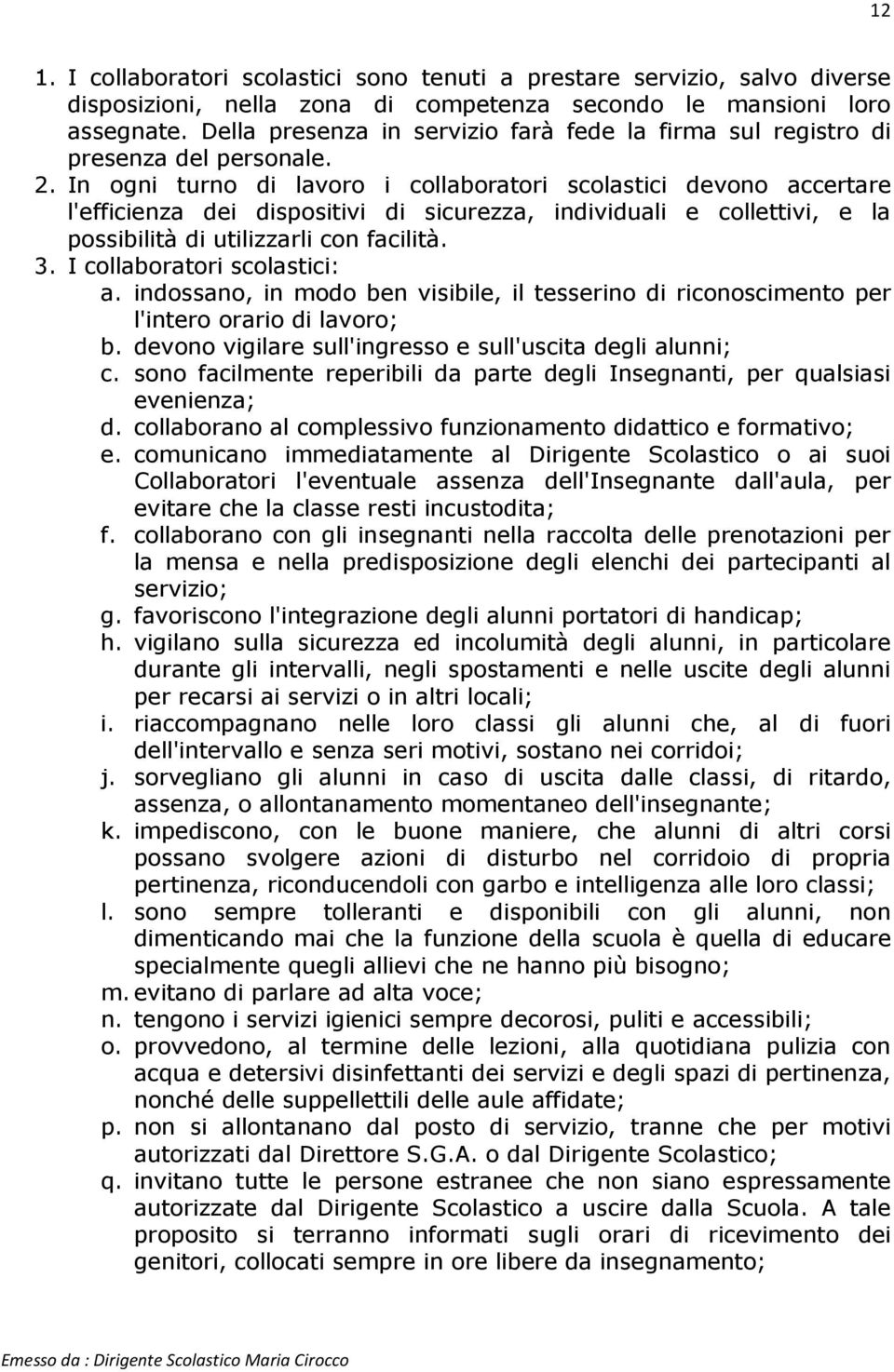 12

1. I collaboratori scolastici sono tenuti a prestare servizio, salvo diverse disposizioni, nella zona di competenza secondo le mansioni loro assegnate. Della presenza in servizio farà fede la firma sul registro di presenza del personale.
2. In ogni turno di lavoro i collaboratori scolastici devono accertare l'efficienza dei dispositivi di sicurezza, individuali e collettivi, e la possibilità di utilizzarli con facilità.
3. I collaboratori scolastici:
a. indossano, in modo ben visibile, il tesserino di riconoscimento per l'intero orario di lavoro;
b. devono vigilare sull'ingresso e sull'uscita degli alunni;
c. sono facilmente reperibili da parte degli Insegnanti, per qualsiasi evenienza;
d. collaborano al complessivo funzionamento didattico e formativo;
e. comunicano immediatamente al Dirigente Scolastico o ai suoi Collaboratori l'eventuale assenza dell'Insegnante dall'aula, per evitare che la classe resti incustodita;
f. collaborano con gli insegnanti nella raccolta delle prenotazioni per la mensa e nella predisposizione degli elenchi dei partecipanti al servizio;
g. favoriscono l'integrazione degli alunni portatori di handicap;
h. vigilano sulla sicurezza ed incolumità degli alunni, in particolare durante gli intervalli, negli spostamenti e nelle uscite degli alunni per recarsi ai servizi o in altri locali;
i. riaccompagnano nelle loro classi gli alunni che, al di fuori dell'intervallo e senza seri motivi, sostano nei corridoi;
j. sorvegliano gli alunni in caso di uscita dalle classi, di ritardo, assenza, o allontanamento momentaneo dell'insegnante;
k. impediscono, con le buone maniere, che alunni di altri corsi possano svolgere azioni di disturbo nel corridoio di propria pertinenza, riconducendoli con garbo e intelligenza alle loro classi;
l. sono sempre tolleranti e disponibili con gli alunni, non dimenticando mai che la funzione della scuola è quella di educare specialmente quegli allievi che ne hanno più bisogno;
m. evitano di parlare ad alta voce;
n. tengono i servizi igienici sempre decorosi, puliti e accessibili;
o. provvedono, al termine delle lezioni, alla quotidiana pulizia con acqua e detersivi disinfettanti dei servizi e degli spazi di pertinenza, nonché delle suppellettili delle aule affidate;
p. non si allontanano dal posto di servizio, tranne che per motivi autorizzati dal Direttore S.G.A. o dal Dirigente Scolastico;
q. invitano tutte le persone estranee che non siano espressamente autorizzate dal Dirigente Scolastico a uscire dalla Scuola. A tale proposito si terranno informati sugli orari di ricevimento dei genitori, collocati sempre in ore libere da insegnamento;

Emesso da : Dirigente Scolastico Maria Cirocco